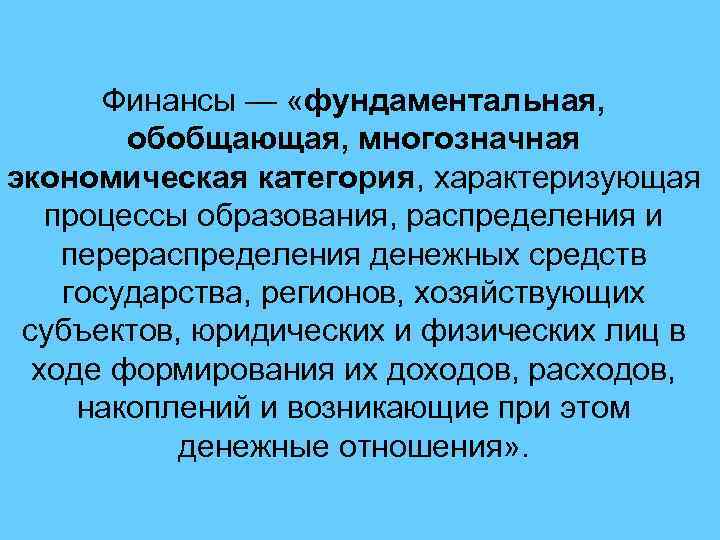 Финансы — «фундаментальная, обобщающая, многозначная экономическая категория, характеризующая процессы образования, распределения и перераспределения денежных средств государства, регионов, хозяйствующих субъектов, юридических и физических лиц в ходе формирования их доходов, расходов, накоплений и возникающие при этом денежные отношения».